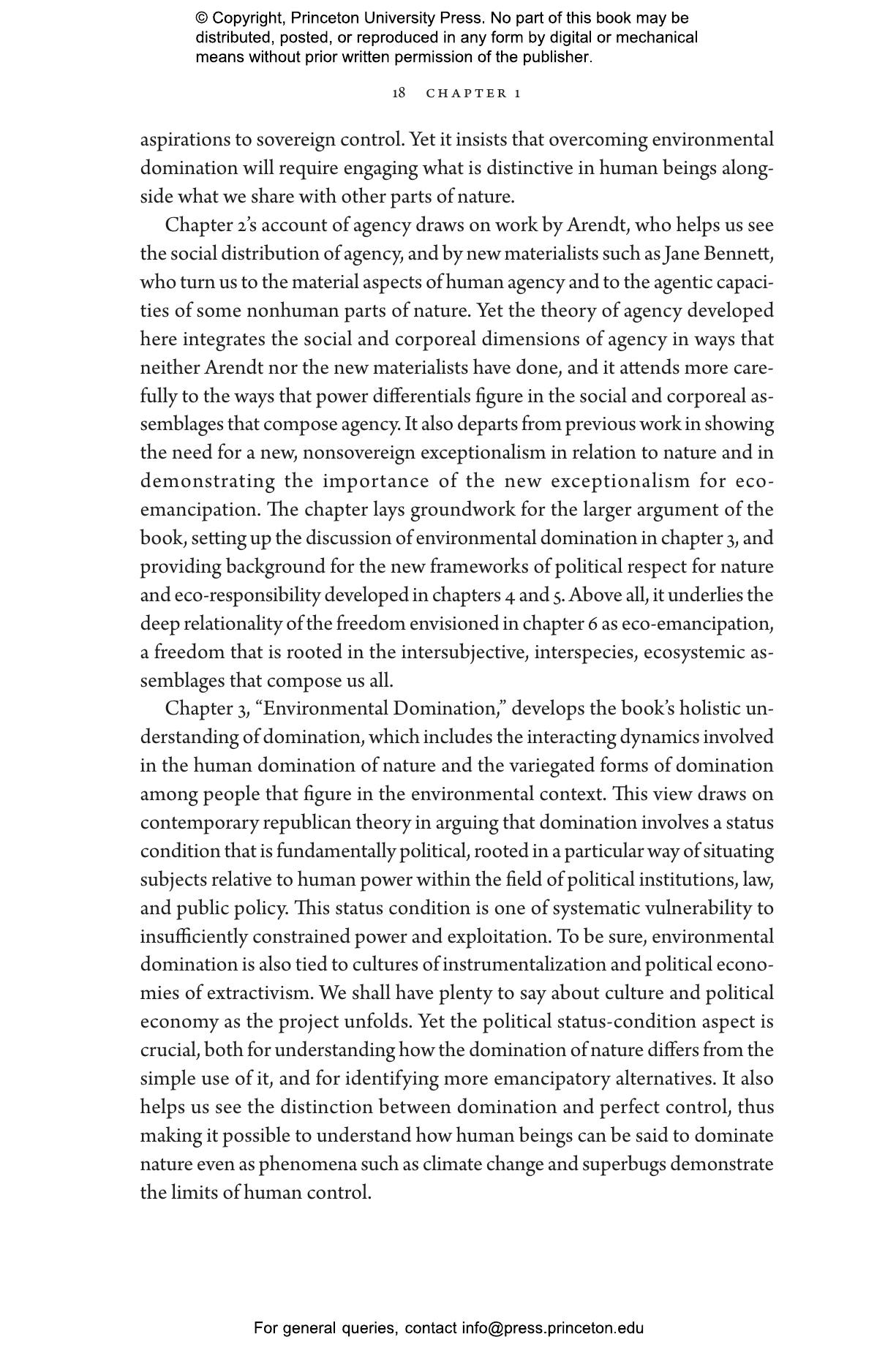 © Copyright, Princeton University Press. No part of this book may be distributed, posted, or reproduced in any form by digital or mechanical means without prior written permission of the publisher.

18 CHAPTER 1

aspirations to sovereign control. Yet it insists that overcoming environmental domination will require engaging what is distinctive in human beings alongside what we share with other parts of nature.

Chapter 2's account of agency draws on work by Arendt, who helps us see the social distribution of agency, and by new materialists such as Jane Bennett, who turn us to the material aspects of human agency and to the agentic capacities of some nonhuman parts of nature. Yet the theory of agency developed here integrates the social and corporeal dimensions of agency in ways that neither Arendt nor the new materialists have done, and it attends more carefully to the ways that power differentials figure in the social and corporeal assemblages that compose agency. It also departs from previous work in showing the need for a new, nonsovereign exceptionalism in relation to nature and in demonstrating the importance of the new exceptionalism for eco-emancipation. The chapter lays groundwork for the larger argument of the book, setting up the discussion of environmental domination in chapter 3, and providing background for the new frameworks of political respect for nature and eco-responsibility developed in chapters 4 and 5. Above all, it underlies the deep relationality of the freedom envisioned in chapter 6 as eco-emancipation, a freedom that is rooted in the intersubjective, interspecies, ecosystemic assemblages that compose us all.

Chapter 3, "Environmental Domination," develops the book's holistic understanding of domination, which includes the interacting dynamics involved in the human domination of nature and the variegated forms of domination among people that figure in the environmental context. This view draws on contemporary republican theory in arguing that domination involves a status condition that is fundamentally political, rooted in a particular way of situating subjects relative to human power within the field of political institutions, law, and public policy. This status condition is one of systematic vulnerability to insufficiently constrained power and exploitation. To be sure, environmental domination is also tied to cultures of instrumentalization and political economies of extractivism. We shall have plenty to say about culture and political economy as the project unfolds. Yet the political status-condition aspect is crucial, both for understanding how the domination of nature differs from the simple use of it, and for identifying more emancipatory alternatives. It also helps us see the distinction between domination and perfect control, thus making it possible to understand how human beings can be said to dominate nature even as phenomena such as climate change and superbugs demonstrate the limits of human control.

For general queries, contact info@press.princeton.edu